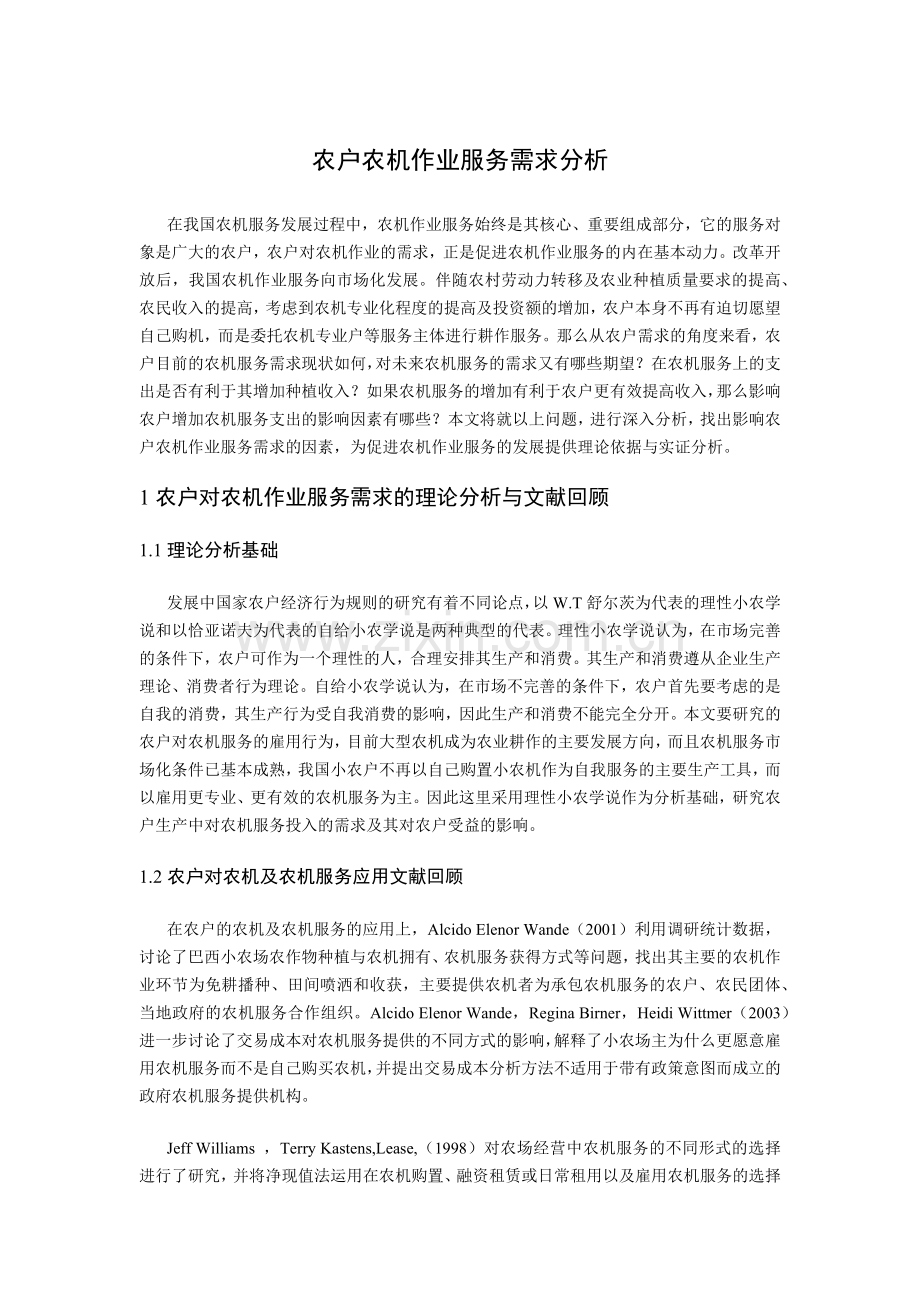 农户农机作业服务需求分析

在我国农机服务发展过程中，农机作业服务始终是其核心、重要组成部分，它的服务对象是广大的农户，农户对农机作业的需求，正是促进农机作业服务的内在基本动力。改革开放后，我国农机作业服务向市场化发展。伴随农村劳动力转移及农业种植质量要求的提高、农民收入的提高，考虑到农机专业化程度的提高及投资额的增加，农户本身不再有迫切愿望自己购机，而是委托农机专业户等服务主体进行耕作服务。那么从农户需求的角度来看，农户目前的农机服务需求现状如何，对未来农机服务的需求又有哪些期望？在农机服务上的支出是否有利于其增加种植收入？如果农机服务的增加有利于农户更有效提高收入，那么影响农户增加农机服务支出的影响因素有哪些？本文将就以上问题，进行深入分析，找出影响农户农机作业服务需求的因素，为促进农机作业服务的发展提供理论依据与实证分析。

1 农户对农机作业服务需求的理论分析与文献回顾

1.1 理论分析基础

发展中国家农户经济行为规则的研究有着不同论点，以 W.T 舒尔茨为代表的理性小农学说和以恰亚诺夫为代表的自给小农学说是两种典型的代表。理性小农学说认为，在市场完善的条件下，农户可作为一个理性的人，合理安排其生产和消费。其生产和消费遵从企业生产理论、消费者行为理论。自给小农学说认为，在市场不完善的条件下，农户首先要考虑的是自我的消费，其生产行为受自我消费的影响，因此生产和消费不能完全分开。本文要研究的农户对农机服务的雇用行为，目前大型农机成为农业耕作的主要发展方向，而且农机服务市场化条件已基本成熟，我国小农户不再以自己购置小农机作为自我服务的主要生产工具，而以雇用更专业、更有效的农机服务为主。因此这里采用理性小农学说作为分析基础，研究农户生产中对农机服务投入的需求及其对农户受益的影响。

1.2 农户对农机及农机服务应用文献回顾

在农户的农机及农机服务的应用上，Alcido Elenor Wande（2001）利用调研统计数据，讨论了巴西小农场农作物种植与农机拥有、农机服务获得方式等问题，找出其主要的农机作业环节为免耕播种、田间喷洒和收获，主要提供农机者为承包农机服务的农户、农民团体、当地政府的农机服务合作组织。Alcido Elenor Wande，Regina Birner，Heidi Wittmer（2003）进一步讨论了交易成本对农机服务提供的不同方式的影响，解释了小农场主为什么更愿意雇用农机服务而不是自己购买农机，并提出交易成本分析方法不适用于带有政策意图而成立的政府农机服务提供机构。

Jeff Williams ，Terry Kastens,Lease,（1998）对农场经营中农机服务的不同形式的选择进行了研究，并将净现值法运用在农机购置、融资租赁或日常租用以及雇用农机服务的选择